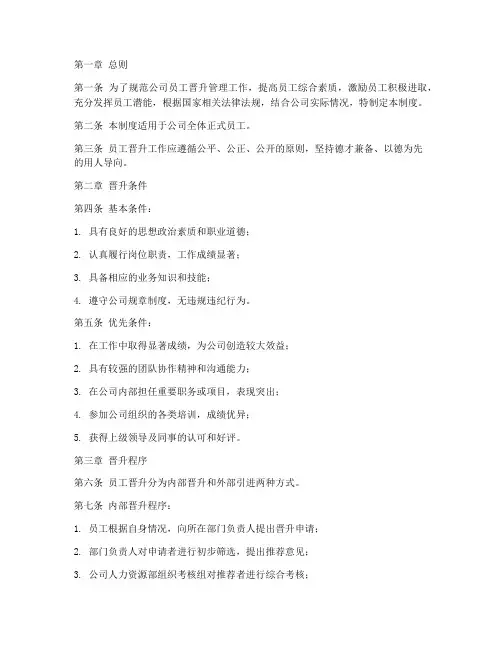 第一章 总则

第一条 为了规范公司员工晋升管理工作，提高员工综合素质，激励员工积极进取，充分发挥员工潜能，根据国家相关法律法规，结合公司实际情况，特制定本制度。

第二条 本制度适用于公司全体正式员工。

第三条 员工晋升工作应遵循公平、公正、公开的原则，坚持德才兼备、以德为先的用人导向。

第二章 晋升条件

第四条 基本条件：

1. 具有良好的思想政治素质和职业道德；

2. 认真履行岗位职责，工作成绩显著；

3. 具备相应的业务知识和技能；

4. 遵守公司规章制度，无违规违纪行为。

第五条 优先条件：

1. 在工作中取得显著成绩，为公司创造较大效益；

2. 具有较强的团队协作精神和沟通能力；

3. 在公司内部担任重要职务或项目，表现突出；

4. 参加公司组织的各类培训，成绩优异；

5. 获得上级领导及同事的认可和好评。

第三章 晋升程序

第六条 员工晋升分为内部晋升和外部引进两种方式。

第七条 内部晋升程序：

1. 员工根据自身情况，向所在部门负责人提出晋升申请；

2. 部门负责人对申请者进行初步筛选，提出推荐意见；

3. 公司人力资源部组织考核组对推荐者进行综合考核；